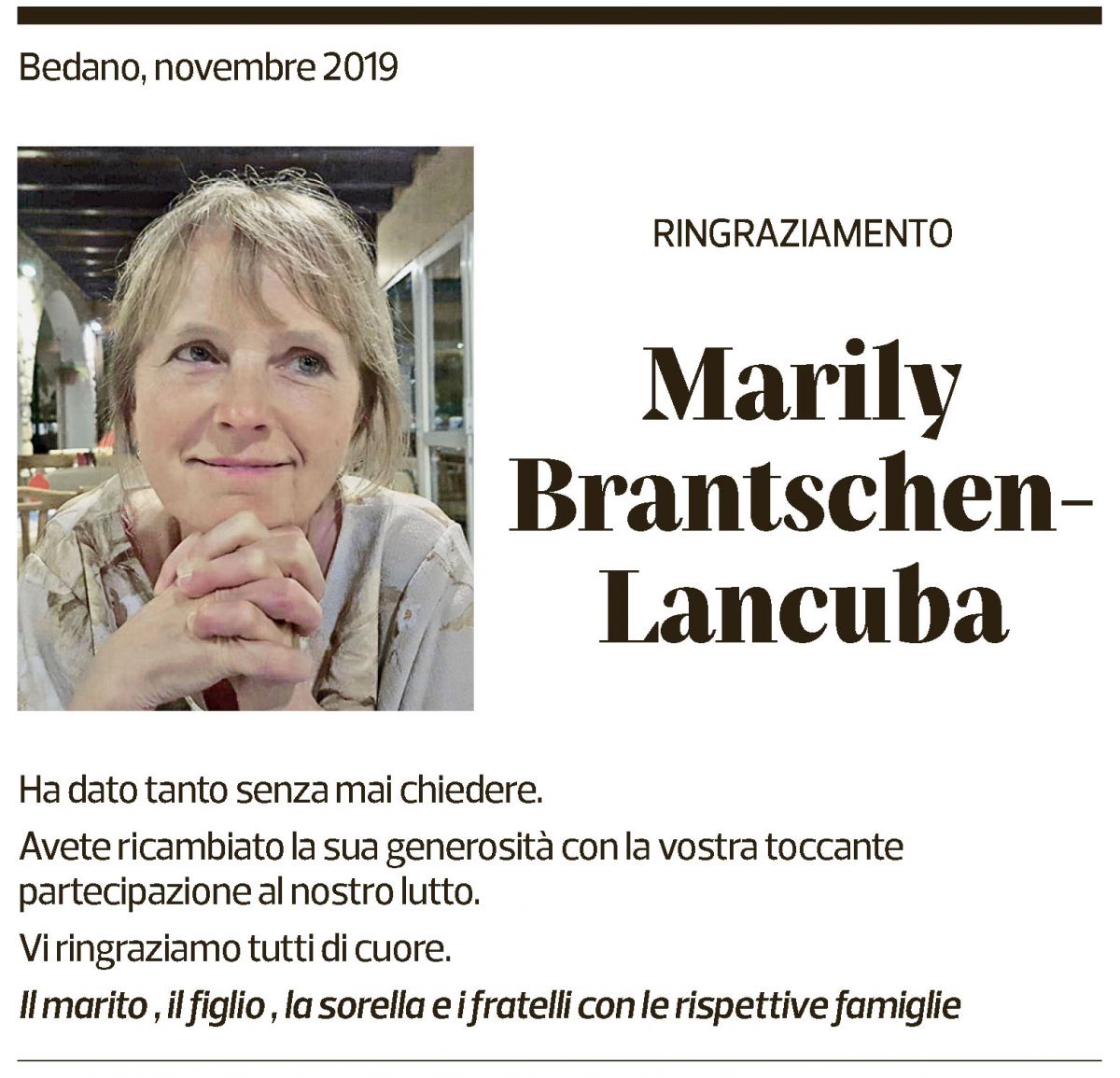 Bedano, novembre 2019

RINGRAZIAMENTO

Marily Brantschen-Lancuba

Ha dato tanto senza mai chiedere.

Avete ricambiato la sua generosità con la vostra toccante partecipazione al nostro lutto.

Vi ringraziamo tutti di cuore.

Il marito , il figlio , la sorella e i fratelli con le rispettive famiglie